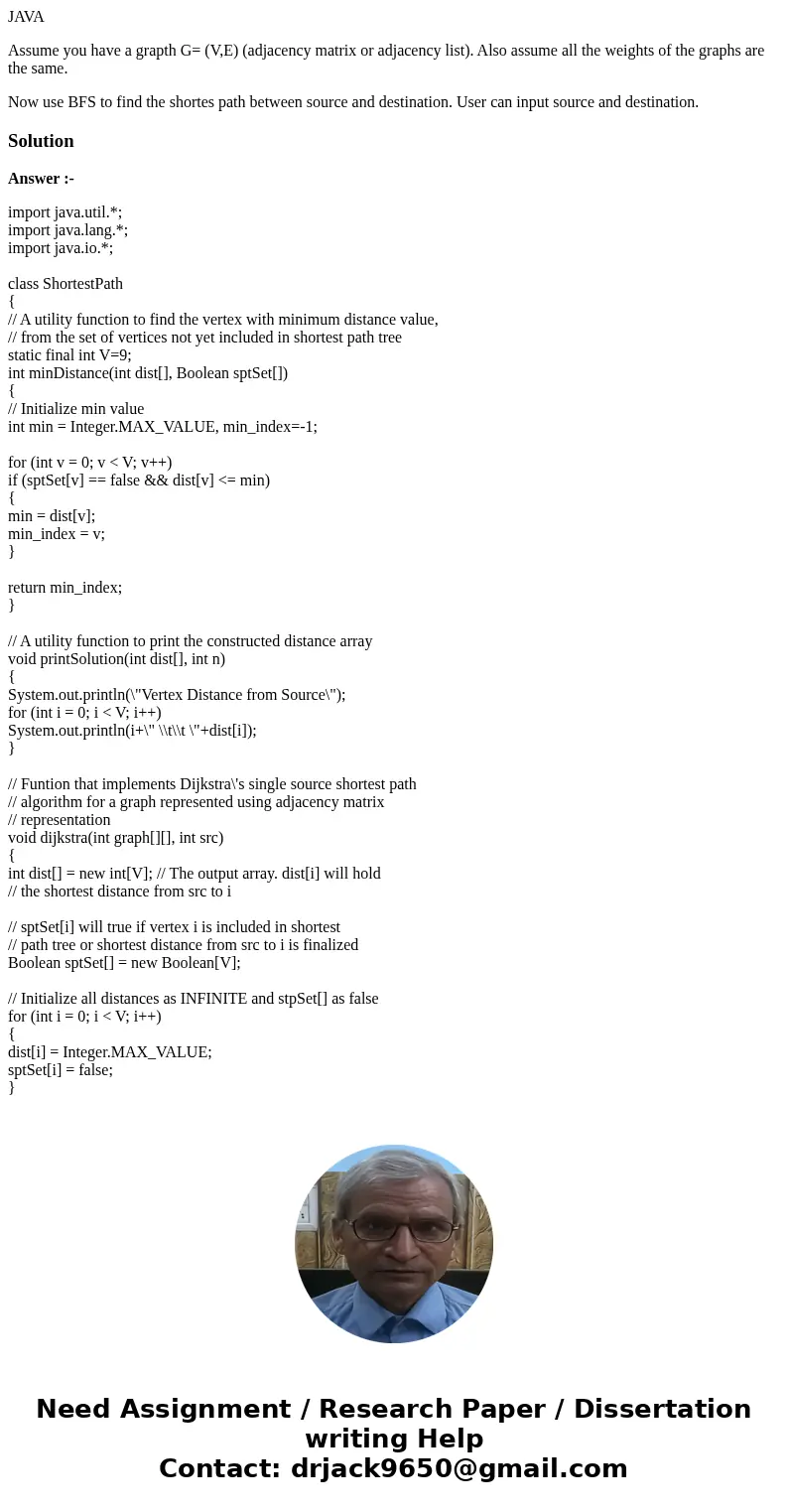 JAVA

Assume you have a grapth G= (V,E) (adjacency matrix or adjacency list). Also assume all the weights of the graphs are the same.

Now use BFS to find the shortes path between source and destination. User can input source and destination.

Solution

Answer :-

import java.util.*;
import java.lang.*;
import java.io.*;

class ShortestPath
{
// A utility function to find the vertex with minimum distance value,
// from the set of vertices not yet included in shortest path tree
static final int V=9;
int minDistance(int dist[], Boolean sptSet[])
{
// Initialize min value
int min = Integer.MAX_VALUE, min_index=-1;

for (int v = 0; v < V; v++)
if (sptSet[v] == false && dist[v] <= min)
{
min = dist[v];
min_index = v;
}

return min_index;
}

// A utility function to print the constructed distance array
void printSolution(int dist[], int n)
{
System.out.println(\"Vertex Distance from Source\");
for (int i = 0; i < V; i++)
System.out.println(i+\" \\t\\t \"+dist[i]);
}

// Funtion that implements Dijkstra\'s single source shortest path
// algorithm for a graph represented using adjacency matrix
// representation
void dijkstra(int graph[][], int src)
{
int dist[] = new int[V]; // The output array. dist[i] will hold
// the shortest distance from src to i

// sptSet[i] will true if vertex i is included in shortest
// path tree or shortest distance from src to i is finalized
Boolean sptSet[] = new Boolean[V];

// Initialize all distances as INFINITE and stpSet[] as false
for (int i = 0; i < V; i++)
{
dist[i] = Integer.MAX_VALUE;
sptSet[i] = false;
}

Need Assignment / Research Paper / Dissertation writing Help
Contact: drjack9650@gmail.com